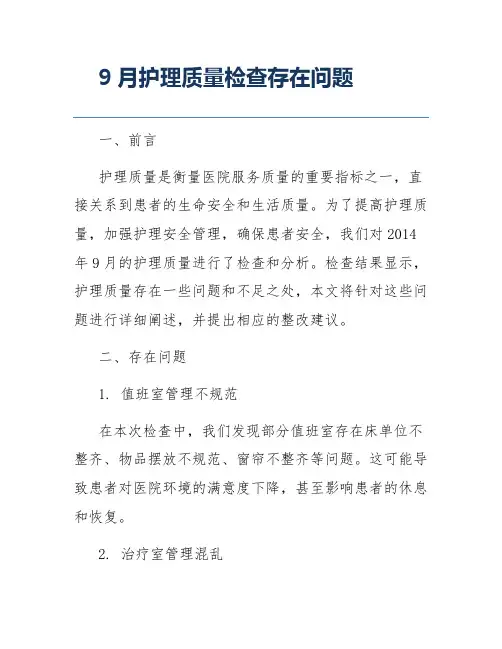 9 月护理质量检查存在问题

一、前言

护理质量是衡量医院服务质量的重要指标之一，直接关系到患者的生命安全和生活质量。为了提高护理质量，加强护理安全管理，确保患者安全，我们对 2014 年 9 月的护理质量进行了检查和分析。检查结果显示，护理质量存在一些问题和不足之处，本文将针对这些问题进行详细阐述，并提出相应的整改建议。

二、存在问题

1. 值班室管理不规范

在本次检查中，我们发现部分值班室存在床单位不整齐、物品摆放不规范、窗帘不整齐等问题。这可能导致患者对医院环境的满意度下降，甚至影响患者的休息和恢复。

2. 治疗室管理混乱